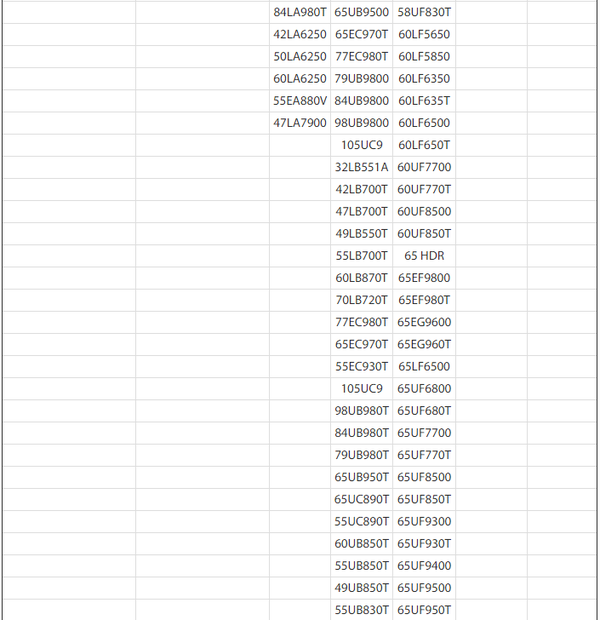 | | | | | | | |
|---|---|---|---|---|---|---|
| | | 84LA980T | 65UB9500 | 58UF830T | | |
| | | 42LA6250 | 65EC970T | 60LF5650 | | |
| | | 50LA6250 | 77EC980T | 60LF5850 | | |
| | | 60LA6250 | 79UB9800 | 60LF6350 | | |
| | | 55EA880V | 84UB9800 | 60LF635T | | |
| | | 47LA7900 | 98UB9800 | 60LF6500 | | |
| | | | 105UC9 | 60LF650T | | |
| | | | 32LB551A | 60UF7700 | | |
| | | | 42LB700T | 60UF770T | | |
| | | | 47LB700T | 60UF8500 | | |
| | | | 49LB550T | 60UF850T | | |
| | | | 55LB700T | 65 HDR | | |
| | | | 60LB870T | 65EF9800 | | |
| | | | 70LB720T | 65EF980T | | |
| | | | 77EC980T | 65EG9600 | | |
| | | | 65EC970T | 65EG960T | | |
| | | | 55EC930T | 65LF6500 | | |
| | | | 105UC9 | 65UF6800 | | |
| | | | 98UB980T | 65UF680T | | |
| | | | 84UB980T | 65UF7700 | | |
| | | | 79UB980T | 65UF770T | | |
| | | | 65UB950T | 65UF8500 | | |
| | | | 65UC890T | 65UF850T | | |
| | | | 55UC890T | 65UF9300 | | |
| | | | 60UB850T | 65UF930T | | |
| | | | 55UB850T | 65UF9400 | | |
| | | | 49UB850T | 65UF9500 | | |
| | | | 55UB830T | 65UF950T | | |